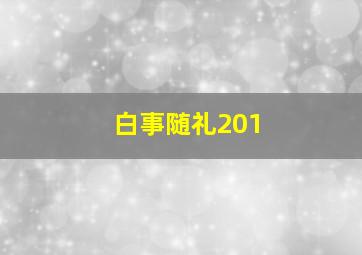 白事随礼201